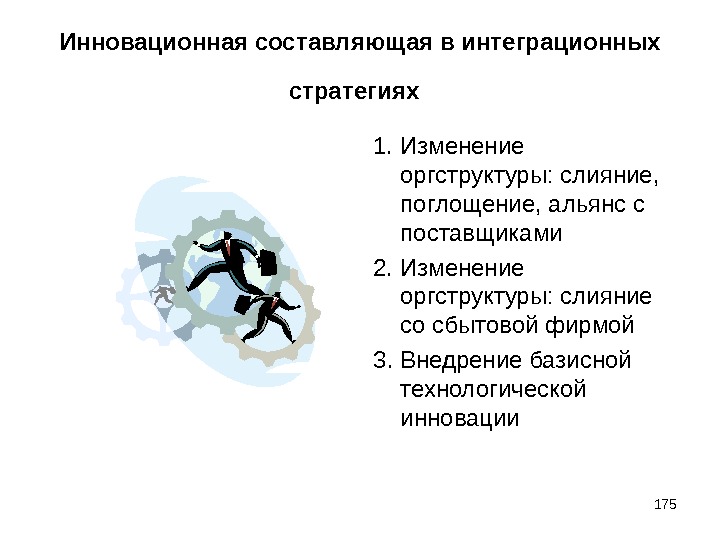 Инновационная составляющая в интеграционных стратегиях

1. Изменение оргструктуры: слияние, поглощение, альянс с поставщиками
2. Изменение оргструктуры: слияние со сбытовой фирмой
3. Внедрение базисной технологической инновации

175